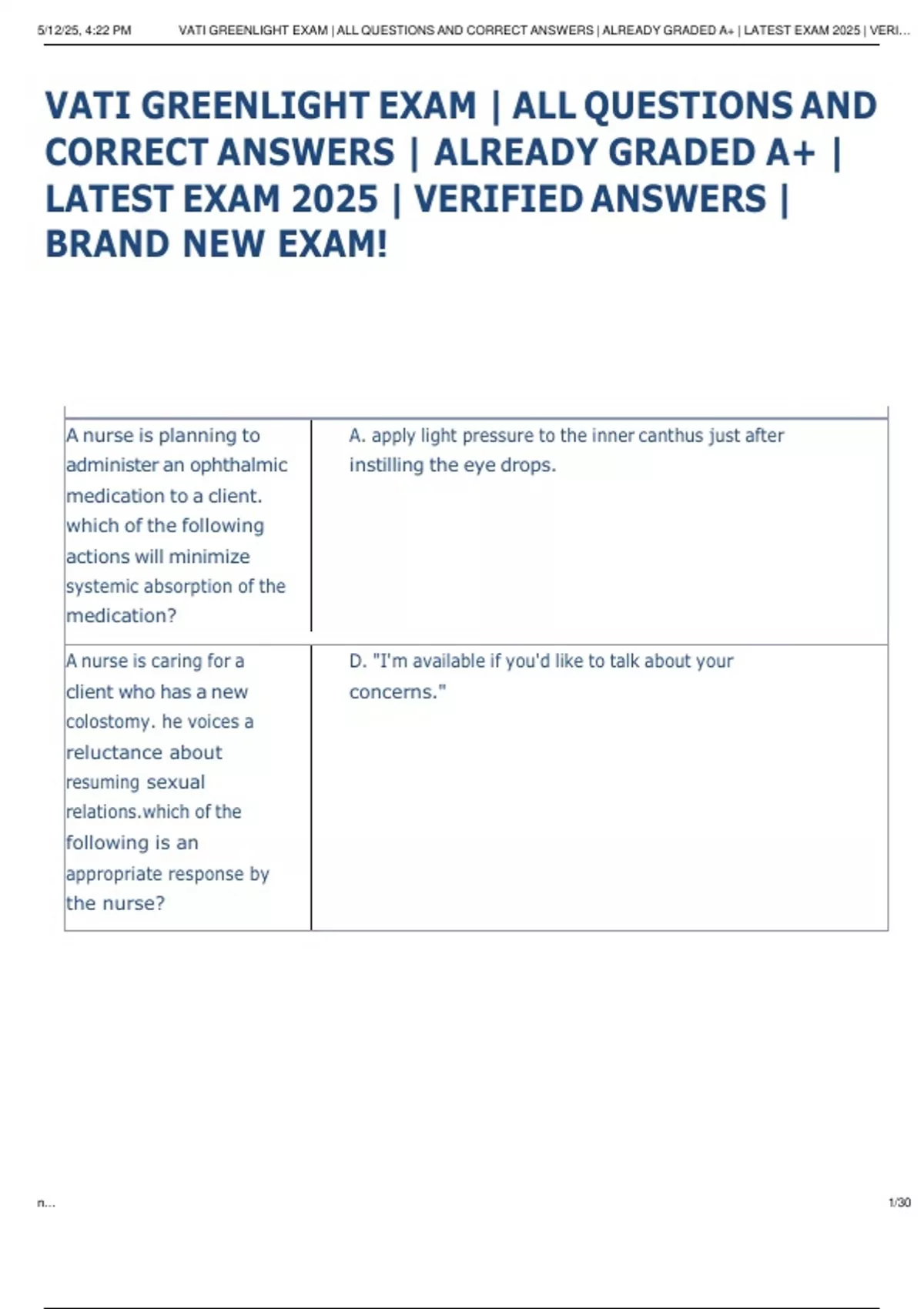 5/12/25, 4:22 PM VATI GREENLIGHT EXAM | ALL QUESTIONS AND CORRECT ANSWERS | ALREADY GRADED A+ | LATEST EXAM 2025 | VERI...

VATI GREENLIGHT EXAM | ALL QUESTIONS AND CORRECT ANSWERS | ALREADY GRADED A+ | LATEST EXAM 2025 | VERIFIED ANSWERS | BRAND NEW EXAM!

| | |
|---|---|
| A nurse is planning to administer an ophthalmic medication to a client. which of the following actions will minimize systemic absorption of the medication? | A. apply light pressure to the inner canthus just after instilling the eye drops. |
| A nurse is caring for a client who has a new colostomy. he voices a reluctance about resuming sexual relations.which of the following is an appropriate response by the nurse? | D. "I'm available if you'd like to talk about your concerns." |

n... 1/30